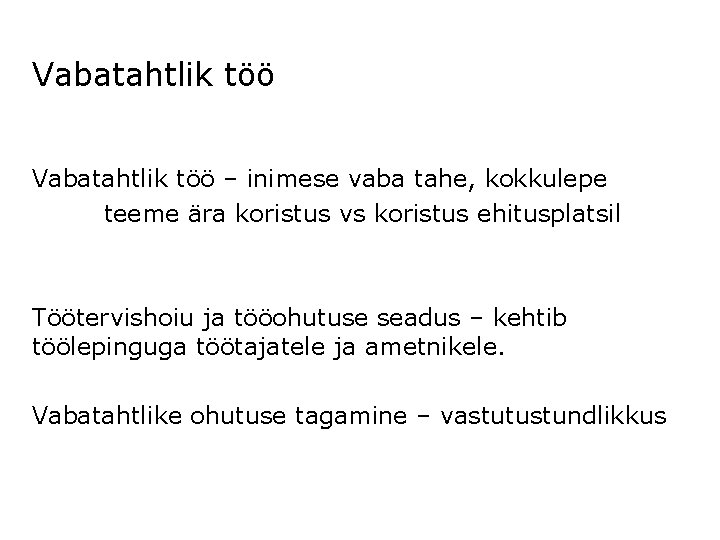 Vabatahtlik töö

Vabatahtlik töö – inimese vaba tahe, kokkulepe
teeme ära koristus vs koristus ehitusplatsil

Töötervishoiu ja tööohutuse seadus – kehtib töölepinguga töötajatele ja ametnikele.

Vabatahtlike ohutuse tagamine – vastutustundlikkus